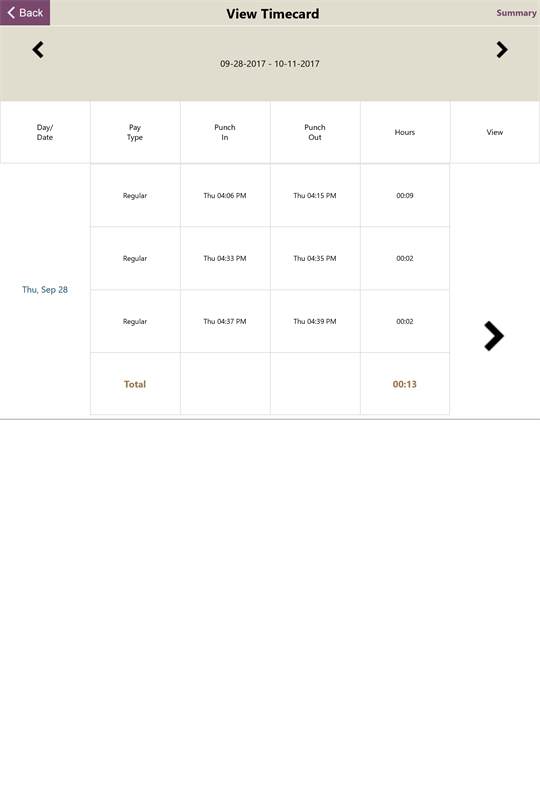 Back View Timecard Summary

09-28-2017 - 10-11-2017

| Day/ Date | Pay Type | Punch In | Punch Out | Hours | View |
|---|---|---|---|---|---|
| Thu, Sep 28 | Regular | Thu 04:06 PM | Thu 04:15 PM | 00:09 | |
| | Regular | Thu 04:33 PM | Thu 04:35 PM | 00:02 | |
| | Regular | Thu 04:37 PM | Thu 04:39 PM | 00:02 | |
| | Total | | | 00:13 | |